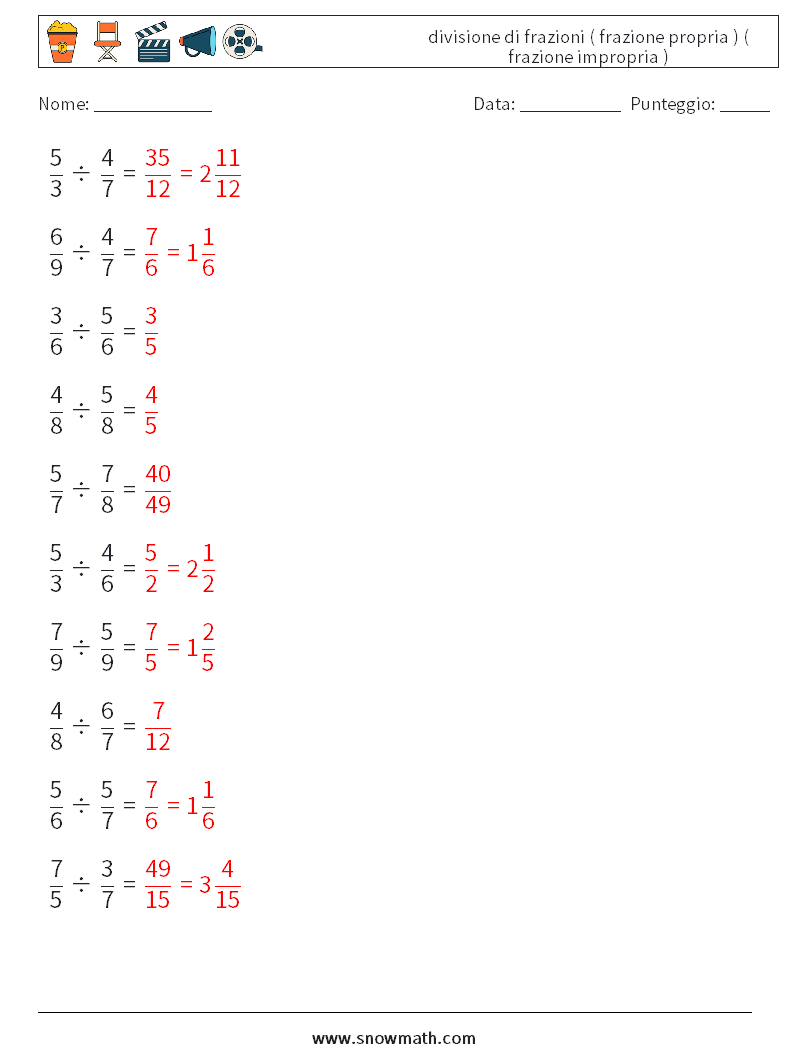 divisione di frazioni ( frazione propria ) ( frazione impropria )

Nome: ____

Data: ____ Punteggio: ____

$\frac{5}{3} \div \frac{4}{7} = \frac{35}{12} = 2\frac{11}{12}$

$\frac{6}{9} \div \frac{4}{7} = \frac{7}{6} = 1\frac{1}{6}$

$\frac{3}{6} \div \frac{5}{6} = \frac{3}{5}$

$\frac{4}{8} \div \frac{5}{8} = \frac{4}{5}$

$\frac{5}{7} \div \frac{7}{8} = \frac{40}{49}$

$\frac{5}{3} \div \frac{4}{6} = \frac{5}{2} = 2\frac{1}{2}$

$\frac{7}{9} \div \frac{5}{9} = \frac{7}{5} = 1\frac{2}{5}$

$\frac{4}{8} \div \frac{6}{7} = \frac{7}{12}$

$\frac{5}{6} \div \frac{5}{7} = \frac{7}{6} = 1\frac{1}{6}$

$\frac{7}{5} \div \frac{3}{7} = \frac{49}{15} = 3\frac{4}{15}$

www.snowmath.com